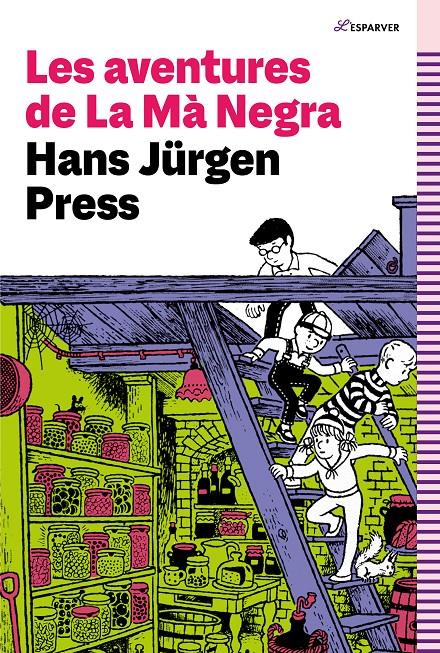 L'ESPARVER

Les aventures de La Mà Negra

Hans Jürgen Press